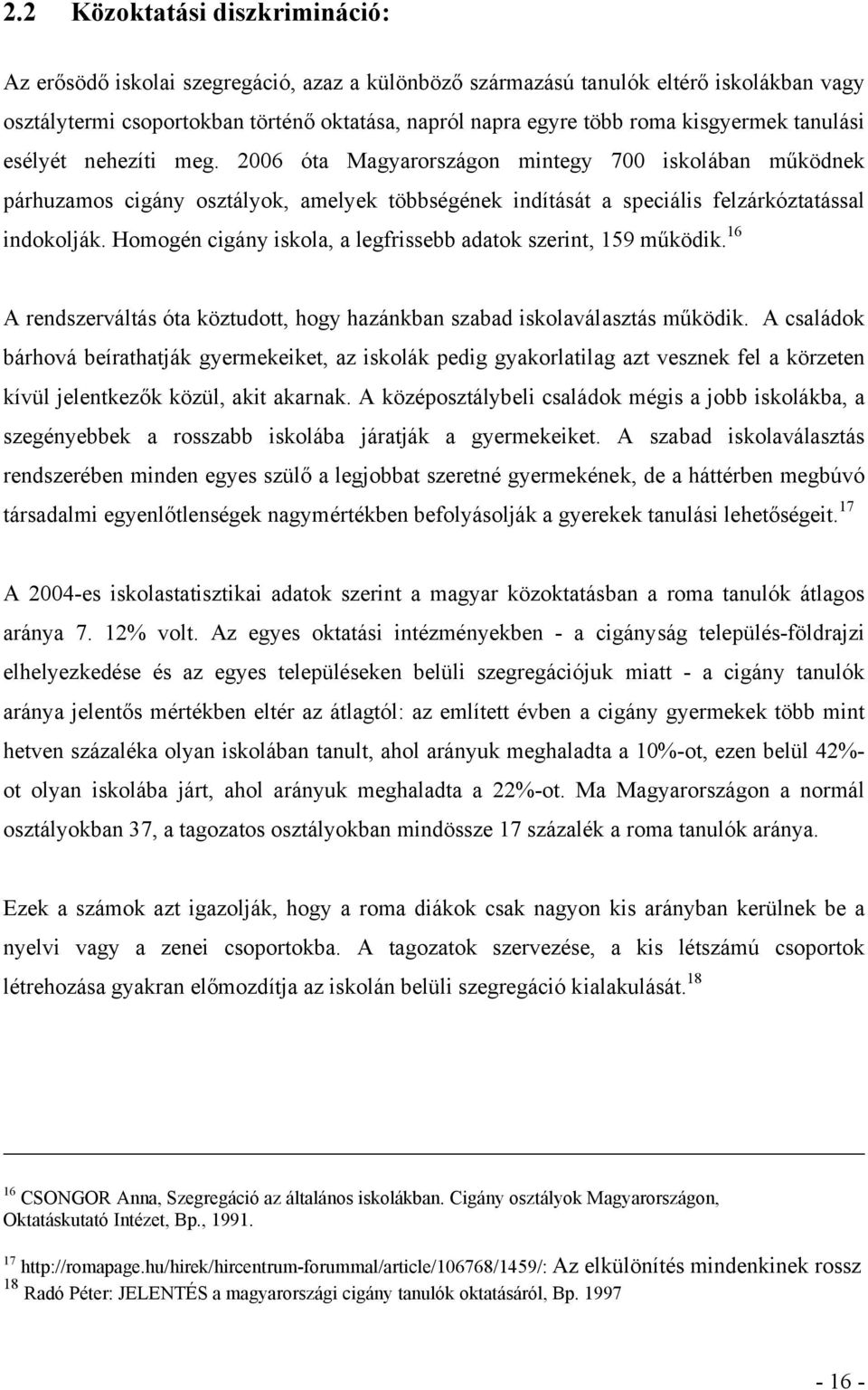 2.2 Közoktatási diszkrimináció:

Az erősödő iskolai szegregáció, azaz a különböző származású tanulók eltérő iskolákban vagy osztálytermi csoportokban történő oktatása, napról napra egyre több roma kisgyermek tanulási esélyét nehezíti meg. 2006 óta Magyarországon mintegy 700 iskolában működnek párhuzamos cigány osztályok, amelyek többségének indítását a speciális felzárkóztatással indokolják. Homogén cigány iskola, a legfrissebb adatok szerint, 159 működik.$^{16}$

A rendszerváltás óta köztudott, hogy hazánkban szabad iskolaválasztás működik. A családok bárhová beírathatják gyermekeiket, az iskolák pedig gyakorlatilag azt vesznek fel a körzeten kívül jelentkezők közül, akit akarnak. A középosztálybeli családok mégis a jobb iskolákba, a szegényebbek a rosszabb iskolába járatják a gyermekeiket. A szabad iskolaválasztás rendszerében minden egyes szülő a legjobbat szeretné gyermekének, de a háttérben megbúvó társadalmi egyenlőtlenségek nagymértékben befolyásolják a gyerekek tanulási lehetőségeit.$^{17}$

A 2004-es iskolastatisztikai adatok szerint a magyar közoktatásban a roma tanulók átlagos aránya 7. 12% volt. Az egyes oktatási intézményekben - a cigányság település-földrajzi elhelyezkedése és az egyes településeken belüli szegregációjuk miatt - a cigány tanulók aránya jelentős mértékben eltér az átlagtól: az említett évben a cigány gyermekek több mint hetven százaléka olyan iskolában tanult, ahol arányuk meghaladta a 10%-ot, ezen belül 42%-ot olyan iskolába járt, ahol arányuk meghaladta a 22%-ot. Ma Magyarországon a normál osztályokban 37, a tagozatos osztályokban mindössze 17 százalék a roma tanulók aránya.

Ezek a számok azt igazolják, hogy a roma diákok csak nagyon kis arányban kerülnek be a nyelvi vagy a zenei csoportokba. A tagozatok szervezése, a kis létszámú csoportok létrehozása gyakran előmozdítja az iskolán belüli szegregáció kialakulását.$^{18}$

$^{16}$ CSONGOR Anna, Szegregáció az általános iskolákban. Cigány osztályok Magyarországon, Oktatáskutató Intézet, Bp., 1991.

$^{17}$ http://romapage.hu/hirek/hircentrum-forummal/article/106768/1459/: Az elkülönítés mindenkinek rossz
$^{18}$ Radó Péter: JELENTÉS a magyarországi cigány tanulók oktatásáról, Bp. 1997

- 16 -